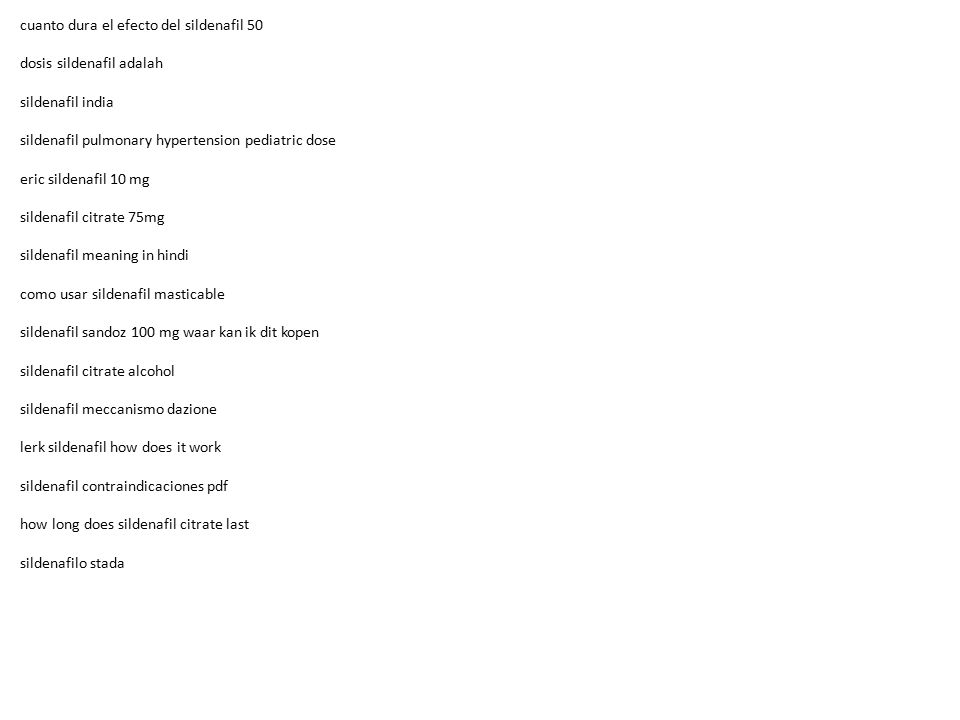 cuanto dura el efecto del sildenafil 50

dosis sildenafil adalah

sildenafil india

sildenafil pulmonary hypertension pediatric dose

eric sildenafil 10 mg

sildenafil citrate 75mg

sildenafil meaning in hindi

como usar sildenafil masticable

sildenafil sandoz 100 mg waar kan ik dit kopen

sildenafil citrate alcohol

sildenafil meccanismo dazione

lerk sildenafil how does it work

sildenafil contraindicaciones pdf

how long does sildenafil citrate last

sildenafilo stada